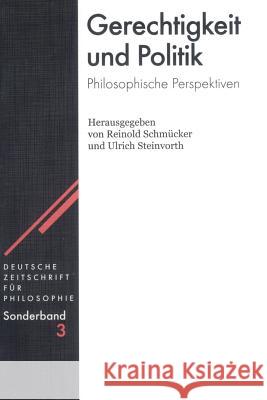 Gerechtigkeit und Politik

Philosophische Perspektiven

Herausgegeben von Reinold Schmücker und Ulrich Steinvorth

DEUTSCHE ZEITSCHRIFT FÜR PHILOSOPHIE

Sonderband 3

Kraina Książek